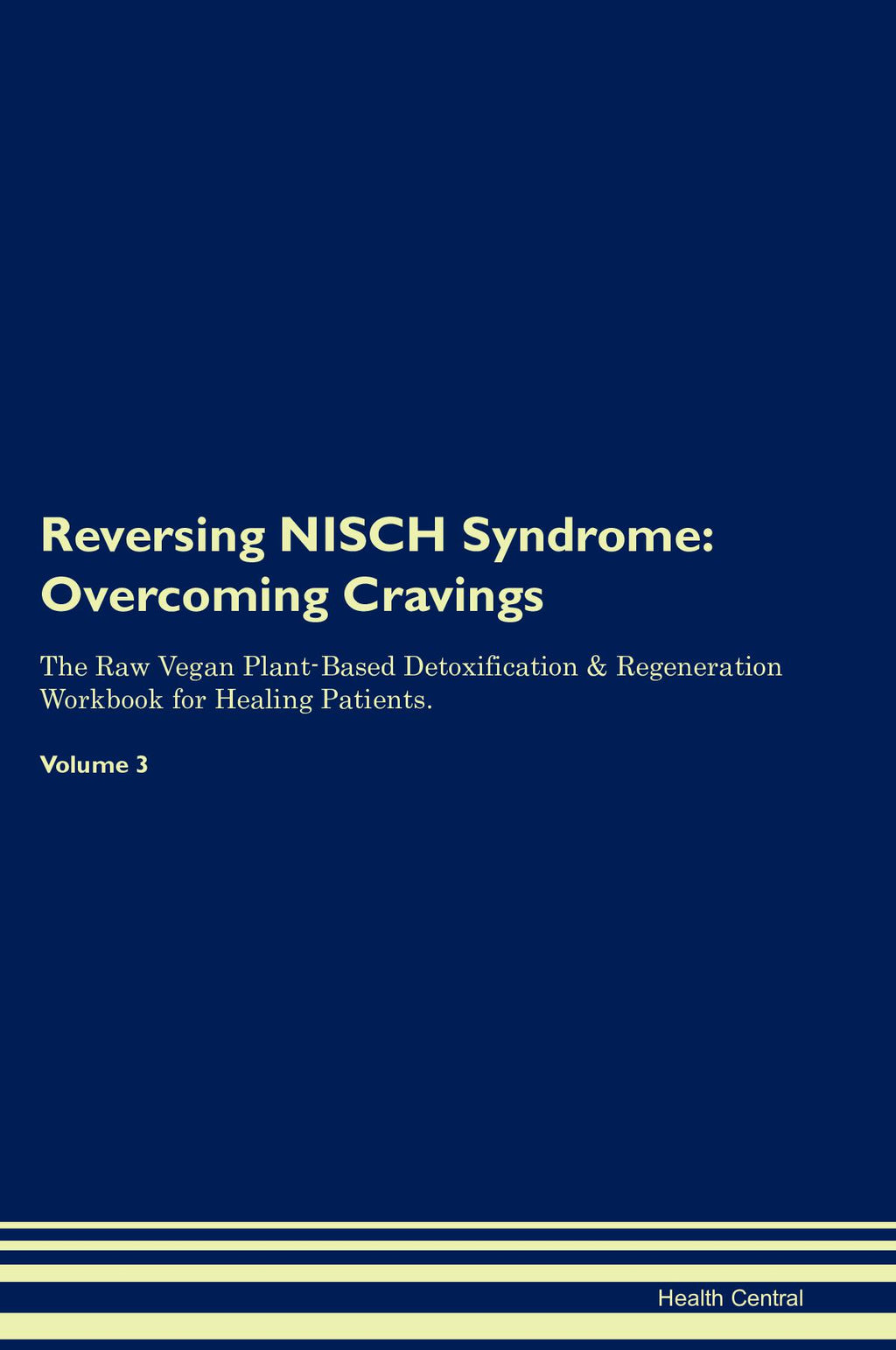 Reversing NISCH Syndrome: Overcoming Cravings

The Raw Vegan Plant-Based Detoxification & Regeneration Workbook for Healing Patients.

Volume 3

Health Central